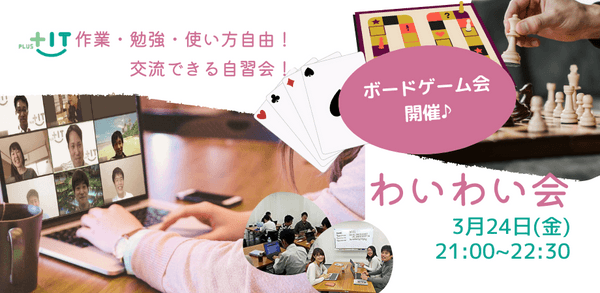 PLUS +IT 作業・勉強・使い方自由！
交流できる自習会！

ボードゲーム会
開催♪

わいわい会

3月24日(金)
21:00~22:30